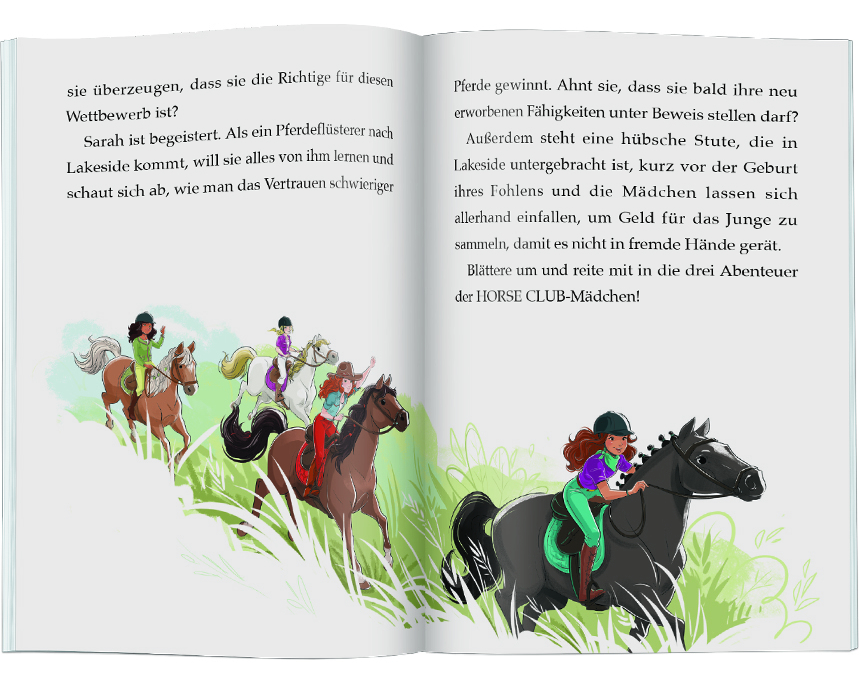 sie überzeugen, dass sie die Richtige für diesen Wettbewerb ist?

Sarah ist begeistert. Als ein Pferdeflüsterer nach Lakeside kommt, will sie alles von ihm lernen und schaut sich ab, wie man das Vertrauen schwieriger

Pferde gewinnt. Ahnt sie, dass sie bald ihre neu erworbenen Fähigkeiten unter Beweis stellen darf?

Außerdem steht eine hübsche Stute, die in Lakeside untergebracht ist, kurz vor der Geburt ihres Fohlens und die Mädchen lassen sich allerhand einfallen, um Geld für das Junge zu sammeln, damit es nicht in fremde Hände gerät.

Blättere um und reite mit in die drei Abenteuer der HORSE CLUB-Mädchen!